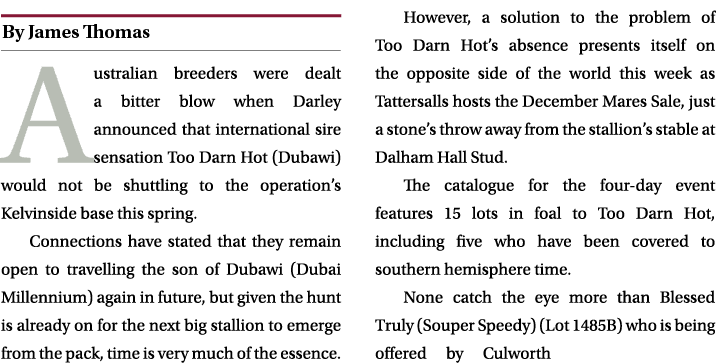 By James Thomas

Australian breeders were dealt a bitter blow when Darley announced that international sire sensation Too Darn Hot (Dubawi) would not be shuttling to the operation's Kelvinside base this spring.

Connections have stated that they remain open to travelling the son of Dubawi (Dubai Millennium) again in future, but given the hunt is already on for the next big stallion to emerge from the pack, time is very much of the essence.

However, a solution to the problem of Too Darn Hot's absence presents itself on the opposite side of the world this week as Tattersalls hosts the December Mares Sale, just a stone's throw away from the stallion's stable at Dalham Hall Stud.

The catalogue for the four-day event features 15 lots in foal to Too Darn Hot, including five who have been covered to southern hemisphere time.

None catch the eye more than Blessed Truly (Souper Speedy) (Lot 1485B) who is being offered by Culworth